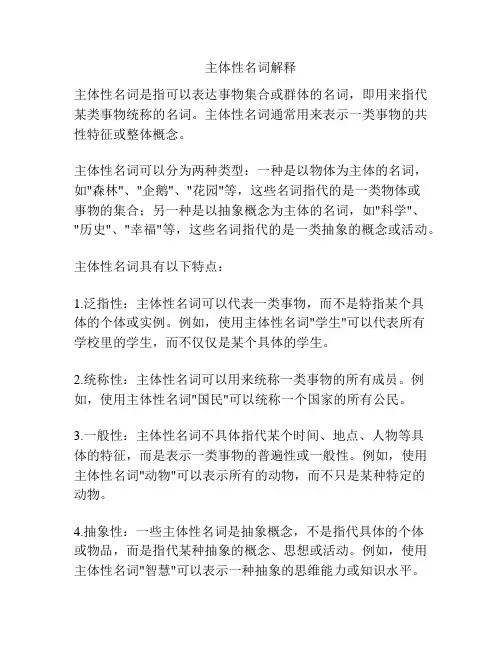 主体性名词解释

主体性名词是指可以表达事物集合或群体的名词，即用来指代某类事物统称的名词。主体性名词通常用来表示一类事物的共性特征或整体概念。

主体性名词可以分为两种类型：一种是以物体为主体的名词，如"森林"、"企鹅"、"花园"等，这些名词指代的是一类物体或事物的集合；另一种是以抽象概念为主体的名词，如"科学"、"历史"、"幸福"等，这些名词指代的是一类抽象的概念或活动。

主体性名词具有以下特点：

1.泛指性：主体性名词可以代表一类事物，而不是特指某个具体的个体或实例。例如，使用主体性名词"学生"可以代表所有学校里的学生，而不仅仅是某个具体的学生。

2.统称性：主体性名词可以用来统称一类事物的所有成员。例如，使用主体性名词"国民"可以统称一个国家的所有公民。

3.一般性：主体性名词不具体指代某个时间、地点、人物等具体的特征，而是表示一类事物的普遍性或一般性。例如，使用主体性名词"动物"可以表示所有的动物，而不只是某种特定的动物。

4.抽象性：一些主体性名词是抽象概念，不是指代具体的个体或物品，而是指代某种抽象的概念、思想或活动。例如，使用主体性名词"智慧"可以表示一种抽象的思维能力或知识水平。